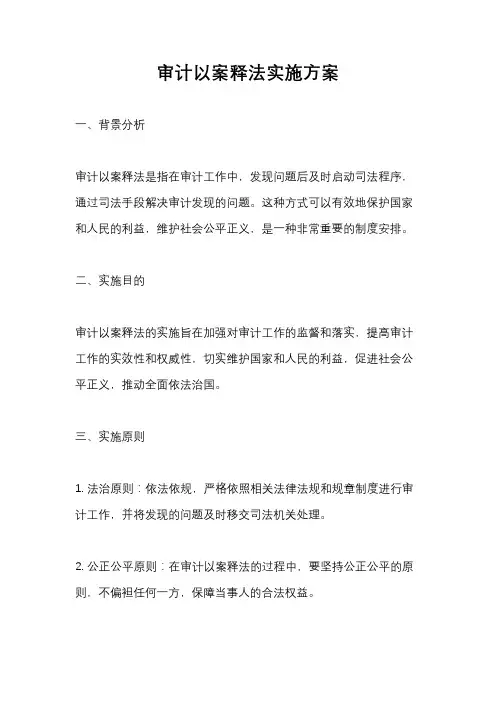 审计以案释法实施方案

一、背景分析

审计以案释法是指在审计工作中，发现问题后及时启动司法程序，通过司法手段解决审计发现的问题。这种方式可以有效地保护国家和人民的利益，维护社会公平正义，是一种非常重要的制度安排。

二、实施目的

审计以案释法的实施旨在加强对审计工作的监督和落实，提高审计工作的实效性和权威性，切实维护国家和人民的利益，促进社会公平正义，推动全面依法治国。

三、实施原则

1. 法治原则：依法依规，严格依照相关法律法规和规章制度进行审计工作，并将发现的问题及时移交司法机关处理。

2. 公正公平原则：在审计以案释法的过程中，要坚持公正公平的原则，不偏袒任何一方，保障当事人的合法权益。